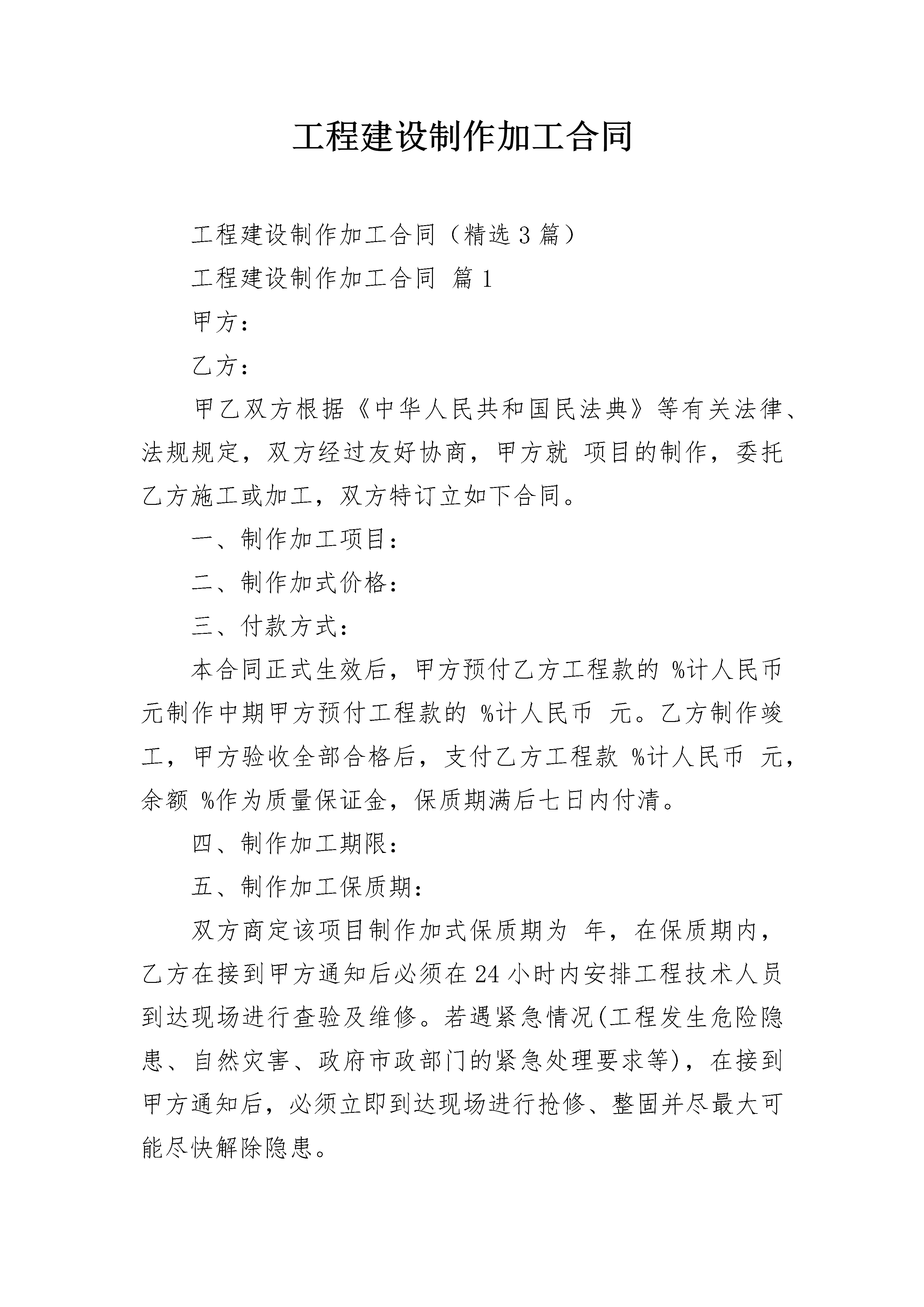 工程建设制作加工合同

工程建设制作加工合同（精选3篇）

工程建设制作加工合同 篇1

甲方：

乙方：

甲乙双方根据《中华人民共和国民法典》等有关法律、法规规定，双方经过友好协商，甲方就 项目的制作，委托乙方施工或加工，双方特订立如下合同。

一、制作加工项目：

二、制作加式价格：

三、付款方式：

本合同正式生效后，甲方预付乙方工程款的 %计人民币 元制作中期甲方预付工程款的 %计人民币 元。乙方制作竣工，甲方验收全部合格后，支付乙方工程款 %计人民币 元，余额 %作为质量保证金，保质期满后七日内付清。

四、制作加工期限：

五、制作加工保质期：

双方商定该项目制作加式保质期为 年，在保质期内，乙方在接到甲方通知后必须在24小时内安排工程技术人员到达现场进行查验及维修。若遇紧急情况(工程发生危险隐患、自然灾害、政府市政部门的紧急处理要求等)，在接到甲方通知后，必须立即到达现场进行抢修、整固并尽最大可能尽快解除隐患。